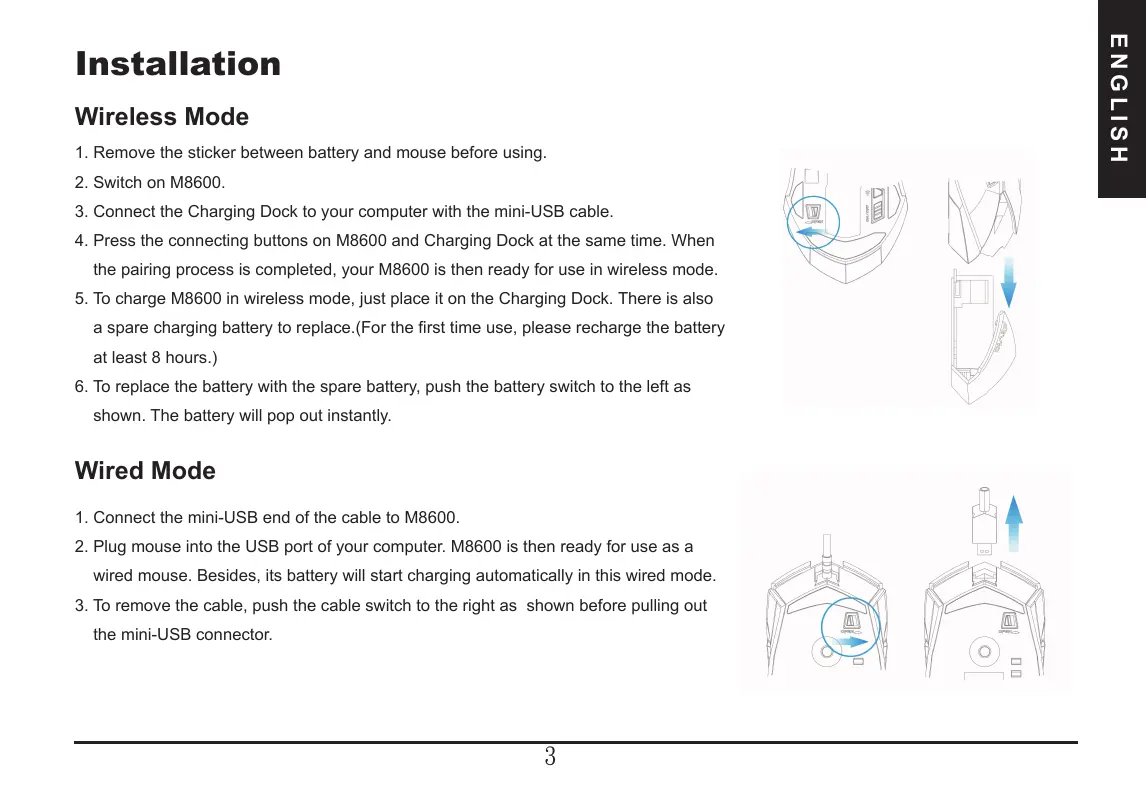 ENGLISH

Installation

Wireless Mode

1. Remove the sticker between battery and mouse before using.
2. Switch on M8600.
3. Connect the Charging Dock to your computer with the mini-USB cable.
4. Press the connecting buttons on M8600 and Charging Dock at the same time. When the pairing process is completed, your M8600 is then ready for use in wireless mode.
5. To charge M8600 in wireless mode, just place it on the Charging Dock. There is also a spare charging battery to replace.(For the first time use, please recharge the battery at least 8 hours.)
6. To replace the battery with the spare battery, push the battery switch to the left as shown. The battery will pop out instantly.

Wired Mode

1. Connect the mini-USB end of the cable to M8600.
2. Plug mouse into the USB port of your computer. M8600 is then ready for use as a wired mouse. Besides, its battery will start charging automatically in this wired mode.
3. To remove the cable, push the cable switch to the right as shown before pulling out the mini-USB connector.

3